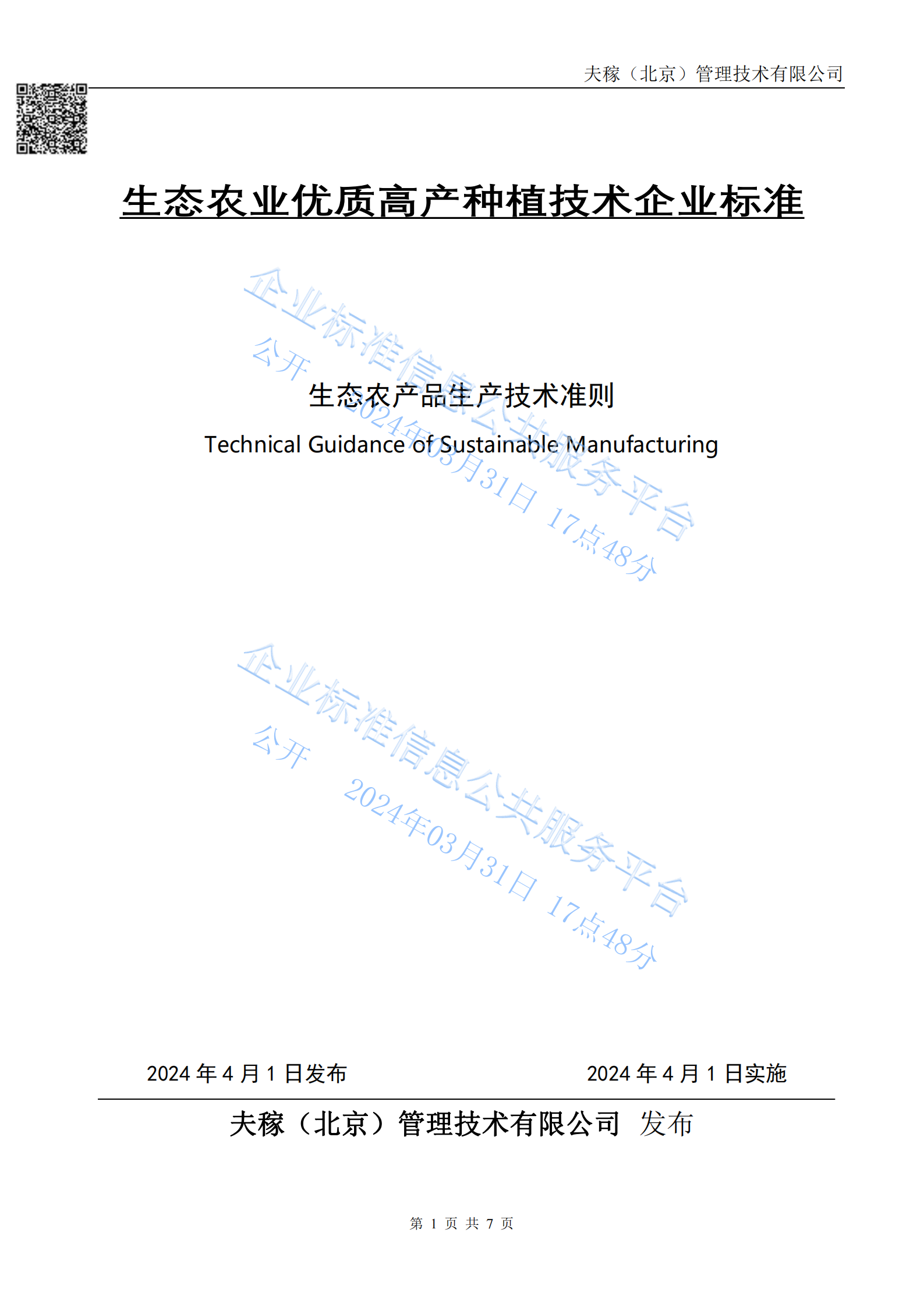 夫稼（北京）管理技术有限公司

生态农业优质高产种植技术企业标准

企业标准信息公共服务平台
公开
2024年03月31日 17点48分

生态农产品生产技术准则

Technical Guidance of Sustainable Manufacturing

企业标准信息公共服务平台
公开
2024年03月31日 17点48分

2024 年 4 月 1 日发布

2024 年 4 月 1 日实施

夫稼（北京）管理技术有限公司 发布

第 1 页 共 7 页